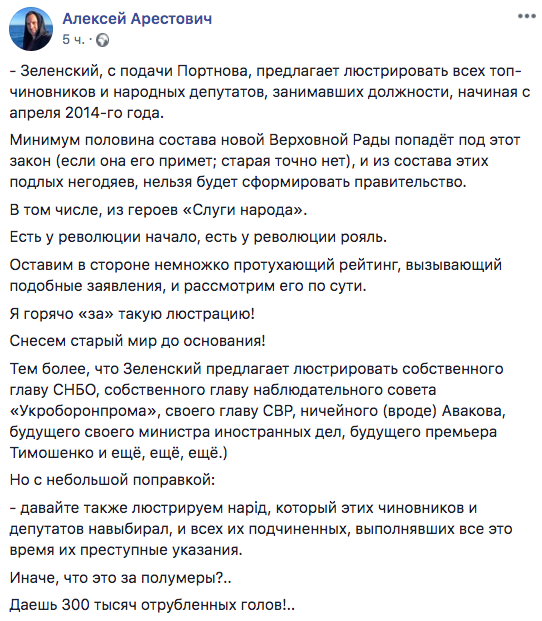 Алексей Арестович
5 ч. ·

- Зеленский, с подачи Портнова, предлагает люстрировать всех топ-чиновников и народных депутатов, занимавших должности, начиная с апреля 2014-го года.

Минимум половина состава новой Верховной Рады попадёт под этот закон (если она его примет; старая точно нет), и из состава этих подлых негодяев, нельзя будет сформировать правительство.

В том числе, из героев «Слуги народа».

Есть у революции начало, есть у революции рояль.

Оставим в стороне немножко протухающий рейтинг, вызывающий подобные заявления, и рассмотрим его по сути.

Я горячо «за» такую люстрацию!

Снесем старый мир до основания!

Тем более, что Зеленский предлагает люстрировать собственного главу СНБО, собственного главу наблюдательного совета «Укроборонпрома», своего главу СВР, ничейного (вроде) Авакова, будущего своего министра иностранных дел, будущего премьера Тимошенко и ещё, ещё, ещё.)

Но с небольшой поправкой:

- давайте также люстрируем нарід, который этих чиновников и депутатов навыбирал, и всех их подчиненных, выполнявших все это время их преступные указания.

Иначе, что это за полумеры?..

Даешь 300 тысяч отрубленных голов!..